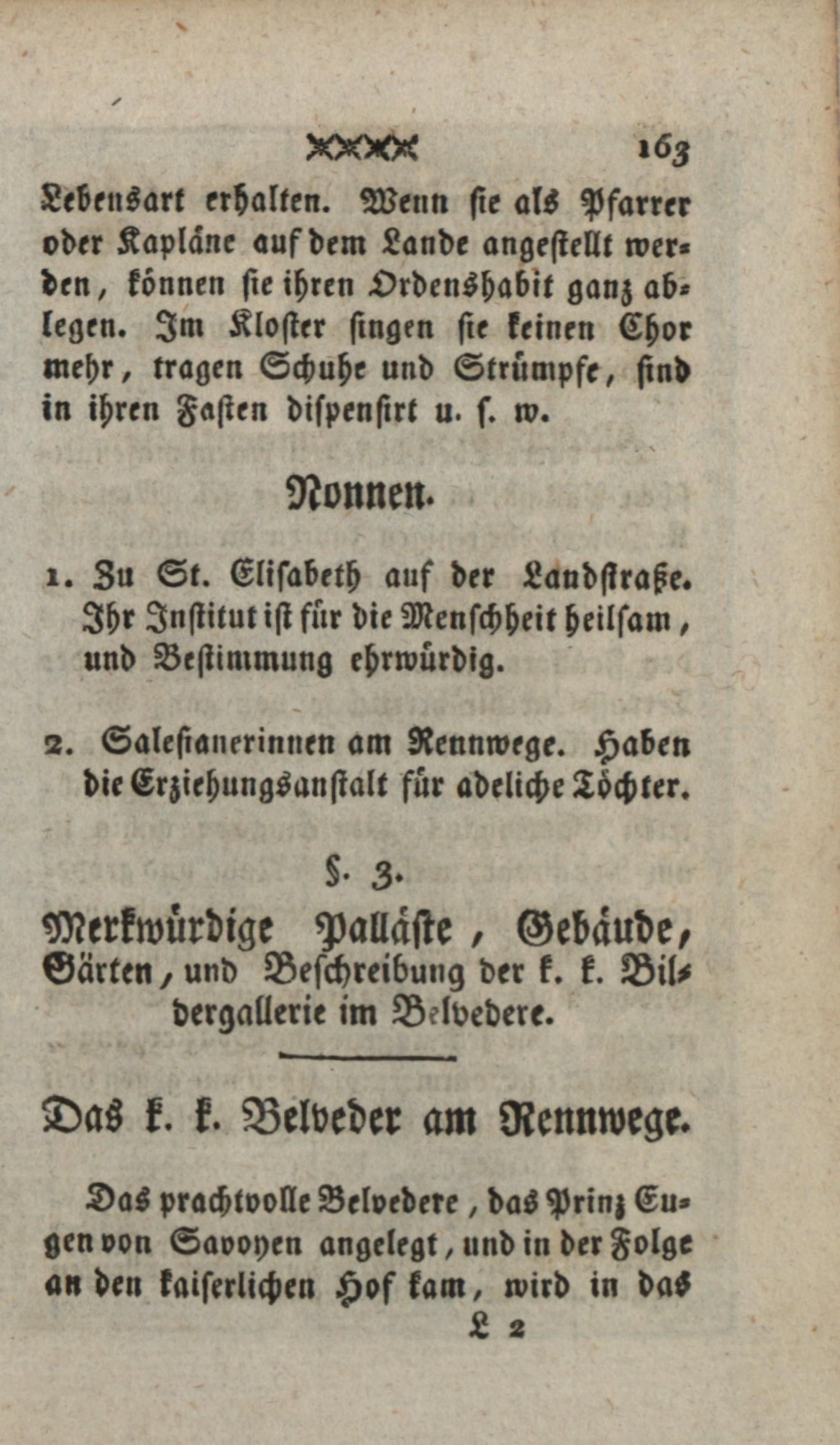 163

Lebensart erhalten. Wenn sie als Pfarrer oder Kapläne auf dem Lande angestellt werden, können sie ihren Ordenshabit ganz ablegen. Im Kloster singen sie keinen Chor mehr, tragen Schuhe und Strümpfe, sind in ihren Fasten dispensirt u. s. w.

Nonnen.

1. Zu St. Elisabeth auf der Landstraße. Ihr Institut ist für die Menschheit heilsam, und Bestimmung ehrwürdig.

2. Salesianerinnen am Rennwege. Haben die Erziehungsanstalt für adeliche Töchter.

§. 3.

Merkwürdige Palläste, Gebäude, Gärten, und Beschreibung der k. k. Bildergallerie im Belvedere.

Das k. k. Belveder am Rennwege.

Das prachtvolle Belvedere, das Prinz Eugen von Savoyen angelegt, und in der Folge an den kaiserlichen Hof kam, wird in das

L 2